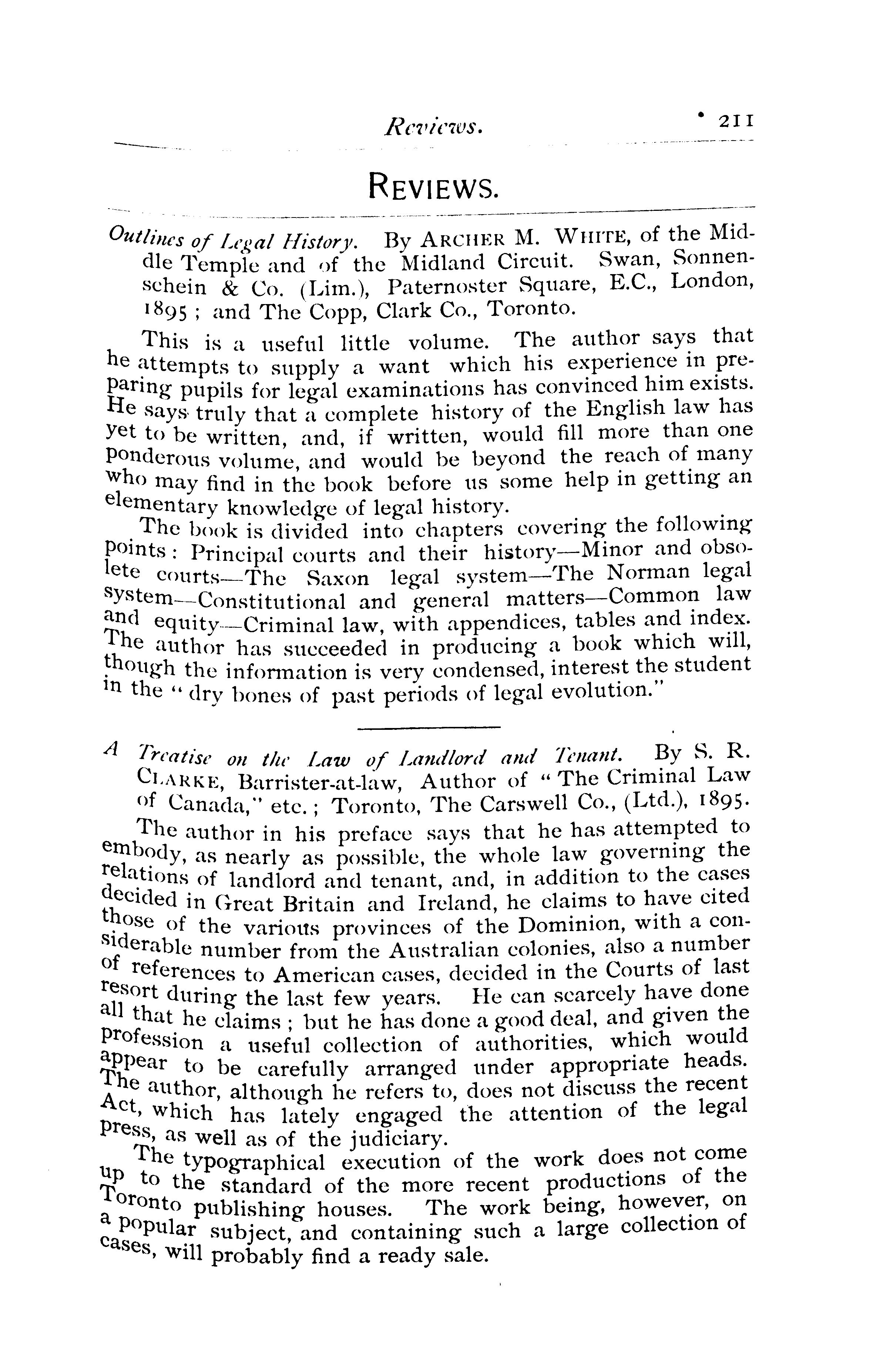 Reviews. 211

REVIEWS.

Outlines of Legal History. By ARCHER M. WHITE, of the Middle Temple and of the Midland Circuit. Swan, Sonnenschein & Co. (Lim.), Paternoster Square, E.C., London, 1895; and The Copp, Clark Co., Toronto.

This is a useful little volume. The author says that he attempts to supply a want which his experience in preparing pupils for legal examinations has convinced him exists. He says truly that a complete history of the English law has yet to be written, and, if written, would fill more than one ponderous volume, and would be beyond the reach of many who may find in the book before us some help in getting an elementary knowledge of legal history.

The book is divided into chapters covering the following points: Principal courts and their history—Minor and obsolete courts—The Saxon legal system—The Norman legal system—Constitutional and general matters—Common law and equity—Criminal law, with appendices, tables and index. The author has succeeded in producing a book which will, though the information is very condensed, interest the student in the "dry bones of past periods of legal evolution."

A Treatise on the Law of Landlord and Tenant. By S. R. CLARKE, Barrister-at-law, Author of "The Criminal Law of Canada," etc.; Toronto, The Carswell Co., (Ltd.), 1895.

The author in his preface says that he has attempted to embody, as nearly as possible, the whole law governing the relations of landlord and tenant, and, in addition to the cases decided in Great Britain and Ireland, he claims to have cited those of the various provinces of the Dominion, with a considerable number from the Australian colonies, also a number of references to American cases, decided in the Courts of last resort during the last few years. He can scarcely have done all that he claims; but he has done a good deal, and given the profession a useful collection of authorities, which would appear to be carefully arranged under appropriate heads. The author, although he refers to, does not discuss the recent Act, which has lately engaged the attention of the legal press, as well as of the judiciary.

The typographical execution of the work does not come up to the standard of the more recent productions of the Toronto publishing houses. The work being, however, on a popular subject, and containing such a large collection of cases, will probably find a ready sale.